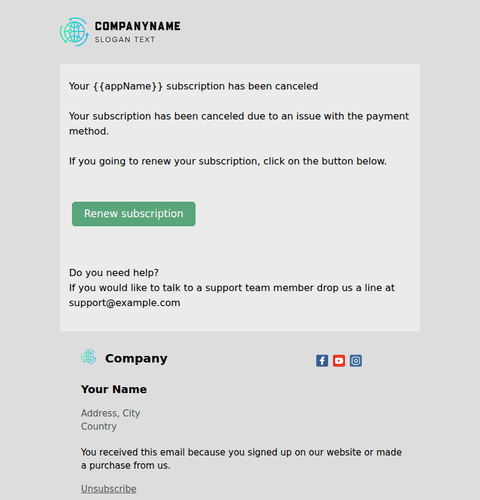 COMPANYNAME
SLOGAN TEXT

Your {{appName}} subscription has been canceled

Your subscription has been canceled due to an issue with the payment method.

If you going to renew your subscription, click on the button below.

Renew subscription

Do you need help?
If you would like to talk to a support team member drop us a line at support@example.com

Company

Your Name

Address, City
Country

You received this email because you signed up on our website or made a purchase from us.

Unsubscribe